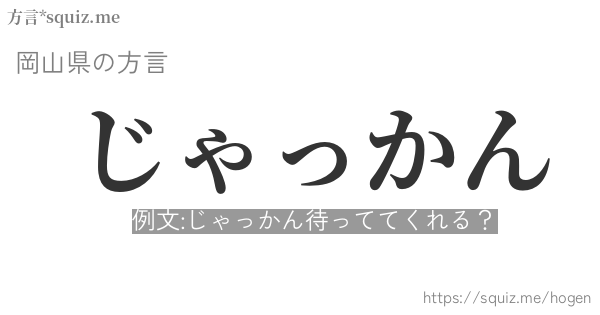 方言*squiz.me

岡山県の方言

じゃっかん

例文:じゃっかん待っててくれる？

https://squiz.me/hogen